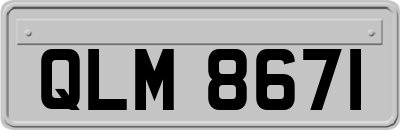 QLM 8671